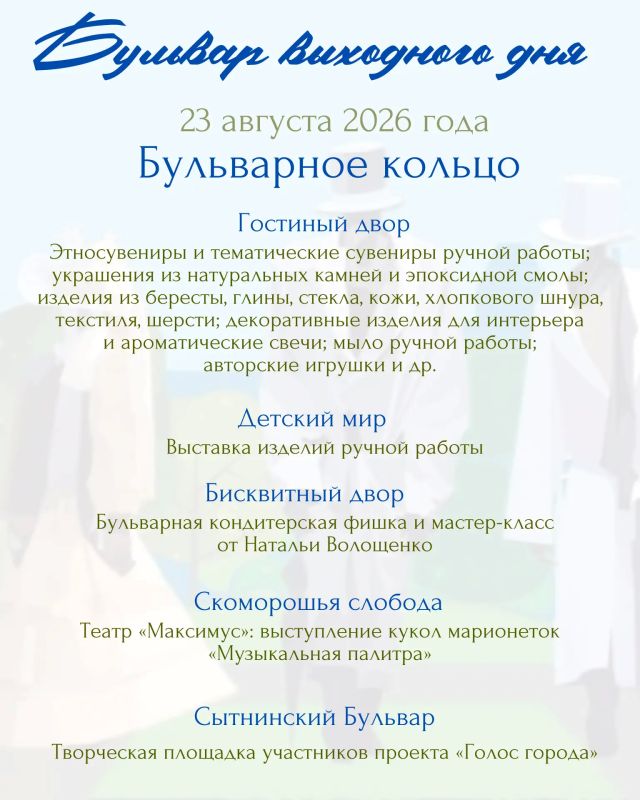 Бульвар выходного дня

23 августа 2026 года

Бульварное кольцо

Гостиный двор

Этносувениры и тематические сувениры ручной работы; украшения из натуральных камней и эпоксидной смолы; изделия из бересты, глины, стекла, кожи, хлопкового шнура, текстиля, шерсти; декоративные изделия для интерьера и ароматические свечи; мыло ручной работы; авторские игрушки и др.

Детский мир

Выставка изделий ручной работы

Бисквитный двор

Бульварная кондитерская фишка и мастер-класс от Натальи Волощенко

Скоморошья слобода

Театр «Максимус»: выступление кукол марионеток «Музыкальная палитра»

Сытнинский Бульвар

Творческая площадка участников проекта «Голос города»